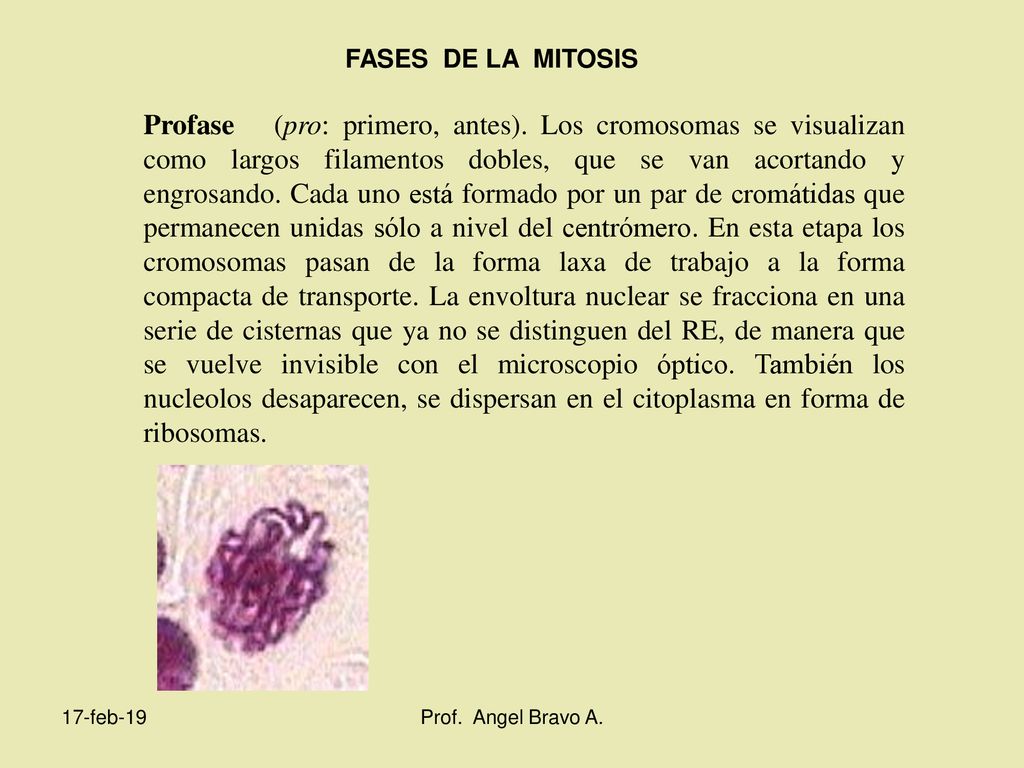 FASES DE LA MITOSIS

Profase (pro: primero, antes). Los cromosomas se visualizan como largos filamentos dobles, que se van acortando y engrosando. Cada uno está formado por un par de cromátidas que permanecen unidas sólo a nivel del centrómero. En esta etapa los cromosomas pasan de la forma laxa de trabajo a la forma compacta de transporte. La envoltura nuclear se fracciona en una serie de cisternas que ya no se distinguen del RE, de manera que se vuelve invisible con el microscopio óptico. También los nucleolos desaparecen, se dispersan en el citoplasma en forma de ribosomas.

17-feb-19

Prof. Angel Bravo A.